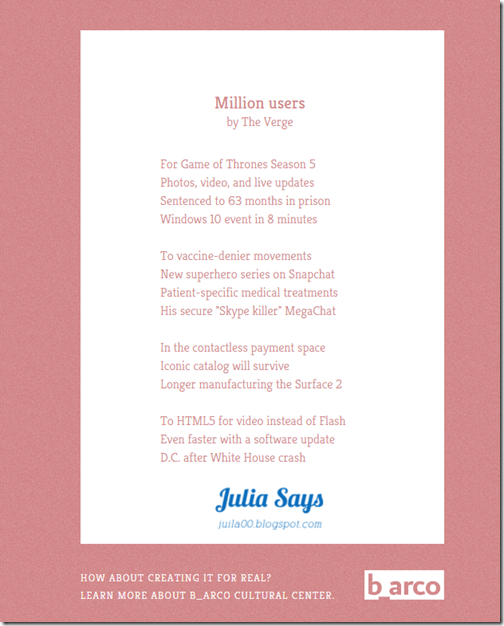 Million users
by The Verge

For Game of Thrones Season 5
Photos, video, and live updates
Sentenced to 63 months in prison
Windows 10 event in 8 minutes

To vaccine-denier movements
New superhero series on Snapchat
Patient-specific medical treatments
His secure "Skype killer" MegaChat

In the contactless payment space
Iconic catalog will survive
Longer manufacturing the Surface 2

To HTML5 for video instead of Flash
Even faster with a software update
D.C. after White House crash

Julia Says
juila00.blogspot.com

HOW ABOUT CREATING IT FOR REAL?
LEARN MORE ABOUT B_ARCO CULTURAL CENTER.

b_arco